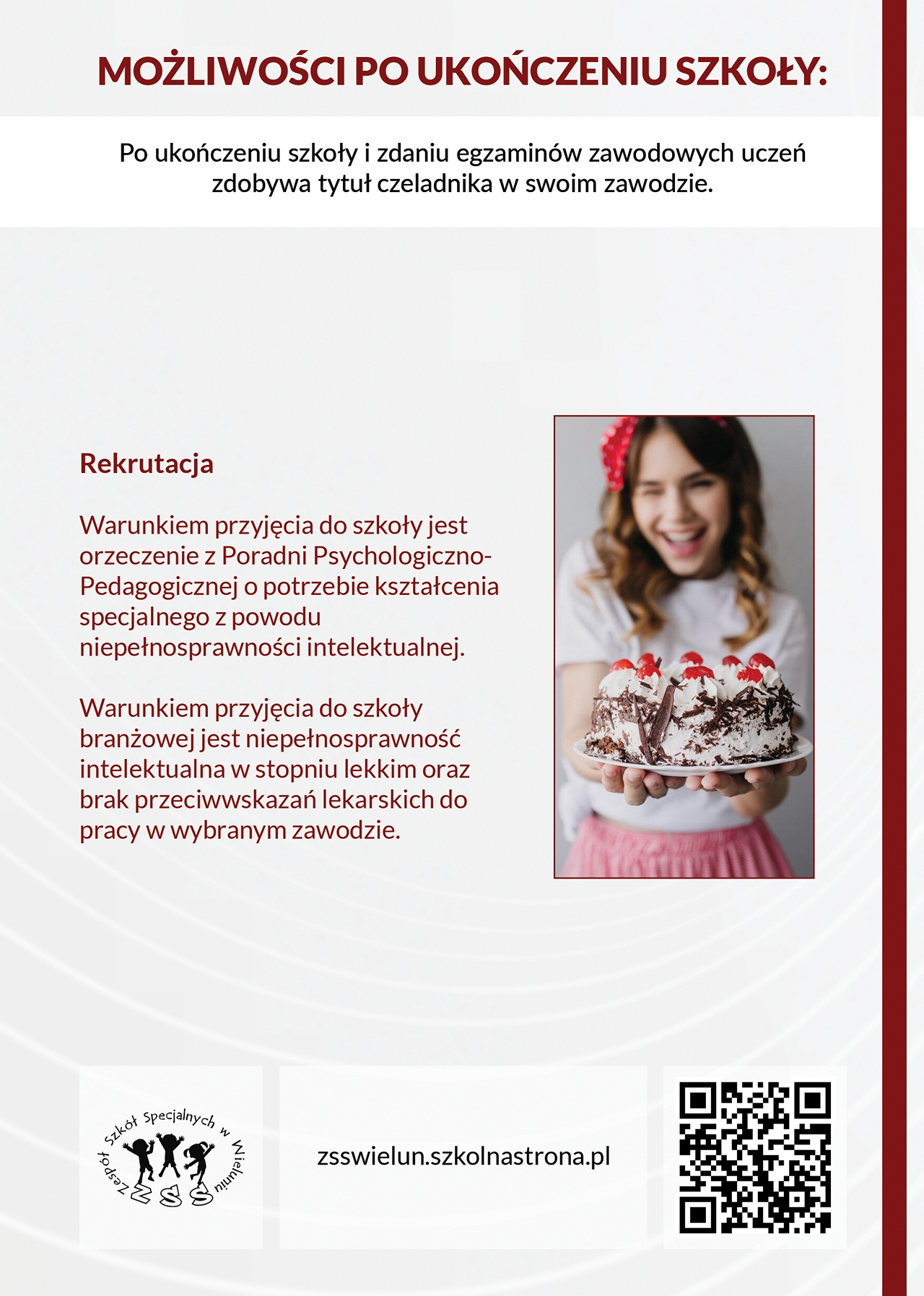 MOŻLIWOŚCI PO UKOŃCZENIU SZKOŁY:

Po ukończeniu szkoły i zdaniu egzaminów zawodowych uczeń zdobywa tytuł czeladnika w swoim zawodzie.

Rekrutacja

Warunkiem przyjęcia do szkoły jest orzeczenie z Poradni Psychologiczno-Pedagogicznej o potrzebie kształcenia specjalnego z powodu niepełnosprawności intelektualnej.

Warunkiem przyjęcia do szkoły branżowej jest niepełnosprawność intelektualna w stopniu lekkim oraz brak przeciwwskazań lekarskich do pracy w wybranym zawodzie.

Zespół Szkół Specjalnych w Wieluniu
ZSS

zsswielun.szkolnastrona.pl